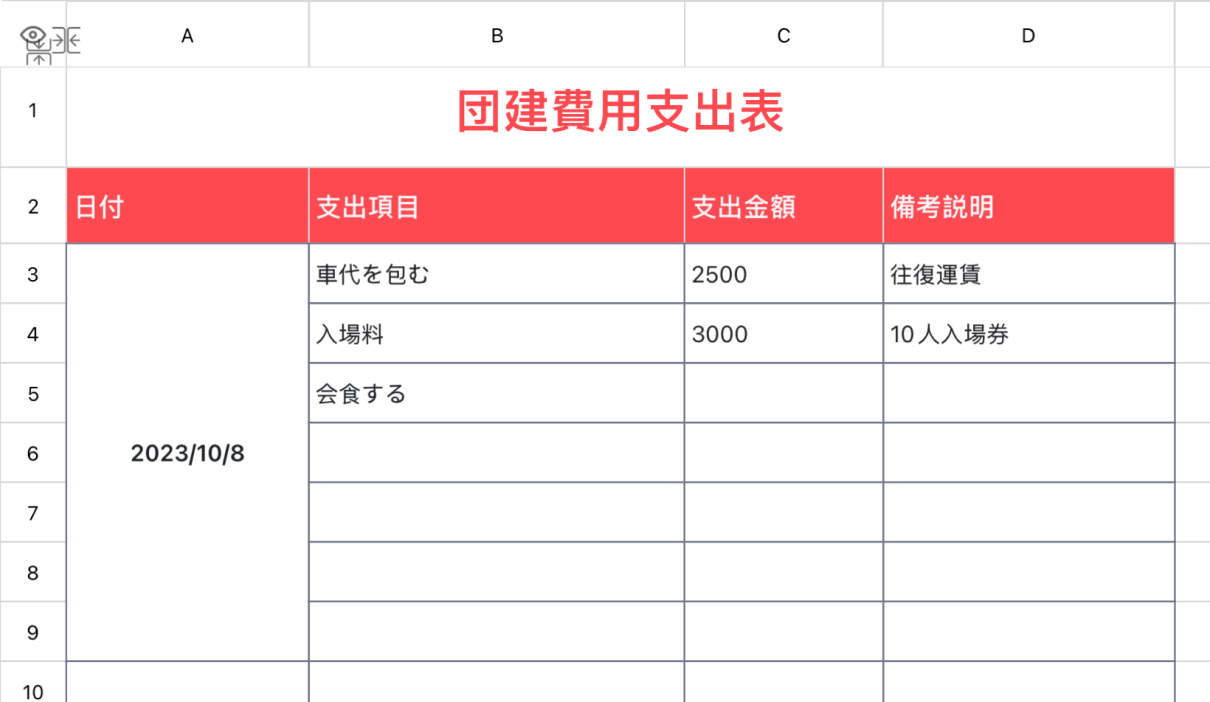 |  | A | B | C | D |
|---|---|---|---|---|
| 1 | 団建費用支出表 | | | |
| 2 | 日付 | 支出項目 | 支出金額 | 備考説明 |
| 3 | 2023/10/8 | 車代を包む | 2500 | 往復運賃 |
| 4 | | 入場料 | 3000 | 10人入場券 |
| 5 | | 会食する | | |
| 6 | | | | |
| 7 | | | | |
| 8 | | | | |
| 9 | | | | |
| 10 | | | | |